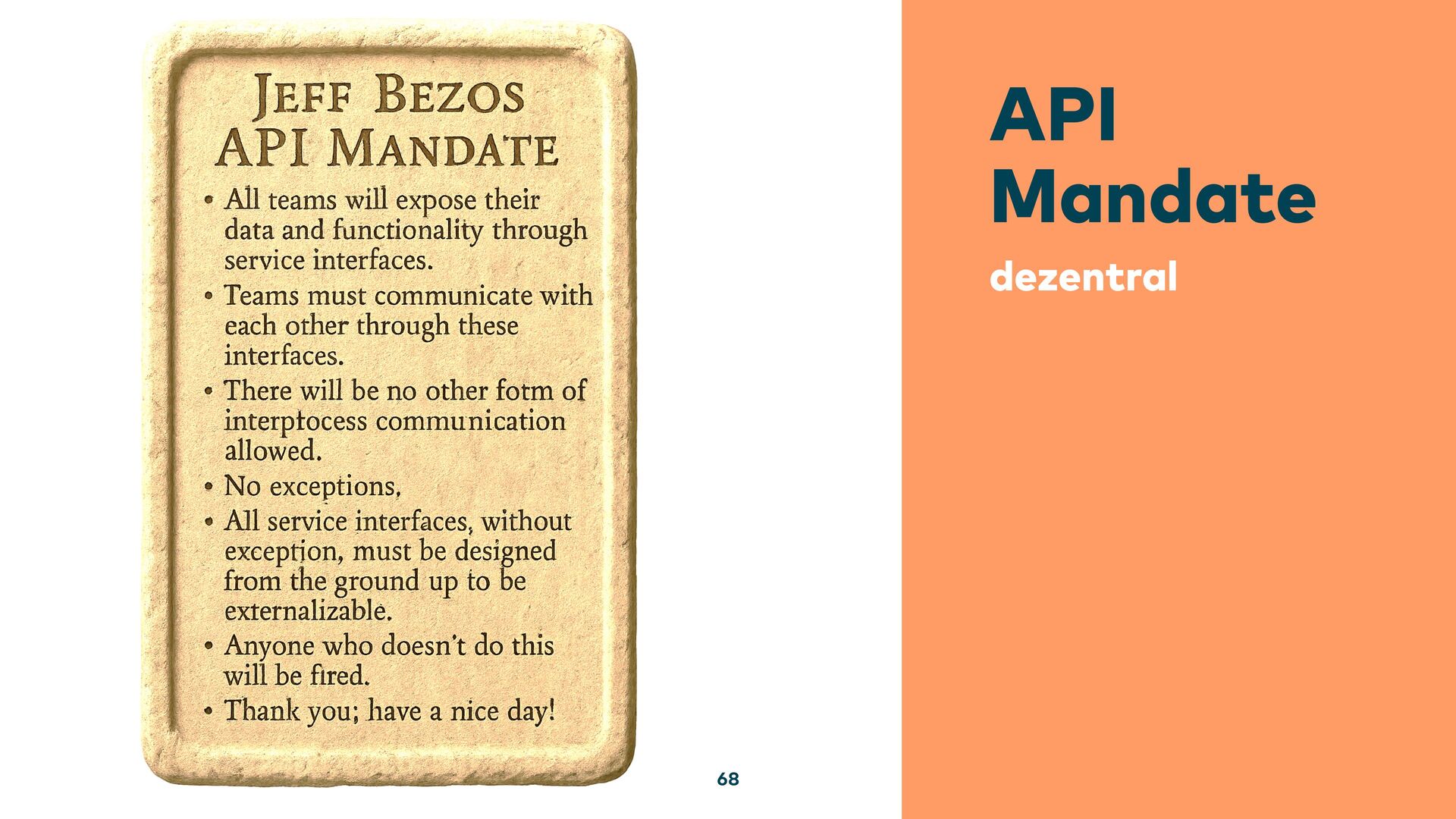 JEFF BEZOS
API MANDATE

• All teams will expose their data and functionality through service interfaces.
• Teams must communicate with each other through these interfaces.
• There will be no other fotm of interptocess communication allowed.
• No exceptions,
• All service interfaces, without exception, must be designed from the ground up to be externalizable.
• Anyone who doesn't do this will be fired.
• Thank you; have a nice day!

68

API Mandate

dezentral